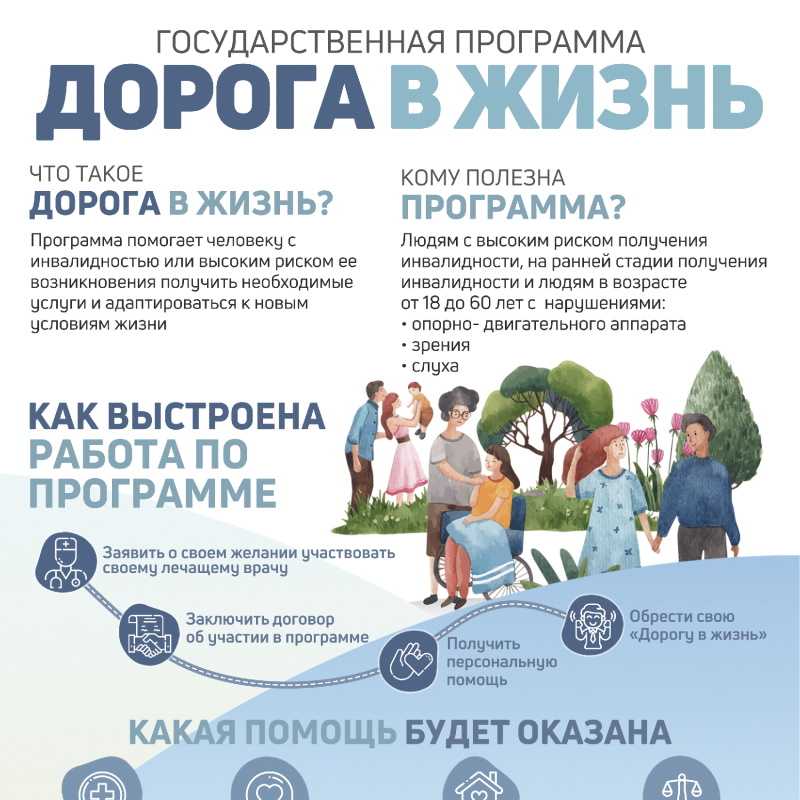 ГОСУДАРСТВЕННАЯ ПРОГРАММА
ДОРОГА В ЖИЗНЬ

ЧТО ТАКОЕ
ДОРОГА В ЖИЗНЬ?

Программа помогает человеку с инвалидностью или высоким риском ее возникновения получить необходимые услуги и адаптироваться к новым условиям жизни

КОМУ ПОЛЕЗНА
ПРОГРАММА?

Людям с высоким риском получения инвалидности, на ранней стадии получения инвалидности и людям в возрасте от 18 до 60 лет с нарушениями:
• опорно- двигательного аппарата
• зрения
• слуха

КАК ВЫСТРОЕНА РАБОТА ПО ПРОГРАММЕ

Заявить о своем желании участвовать своему лечащему врачу

Заключить договор об участии в программе

Получить персональную помощь

Обрести свою «Дорогу в жизнь»

КАКАЯ ПОМОЩЬ БУДЕТ ОКАЗАНА